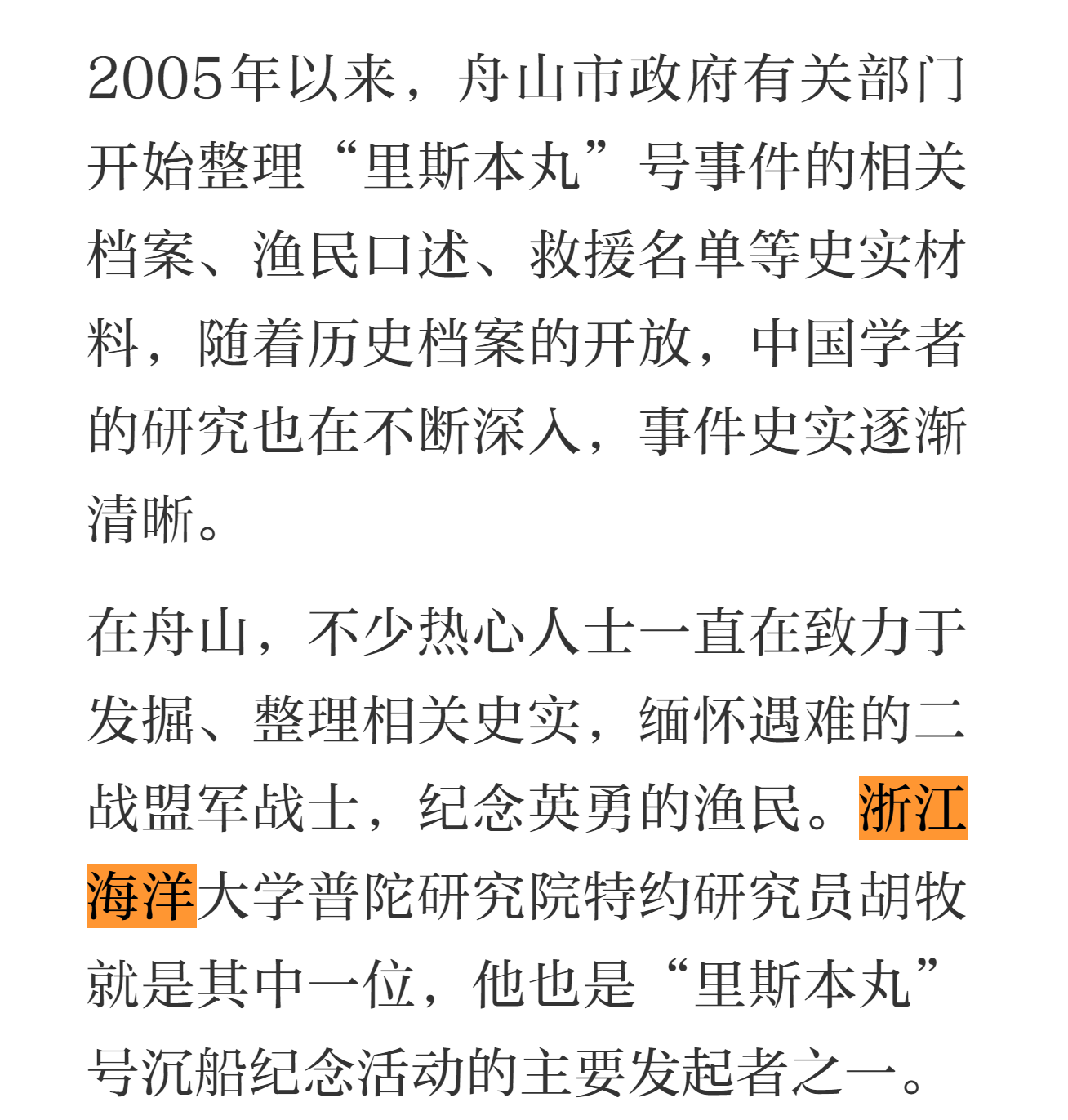 2005年以来，舟山市政府有关部门开始整理“里斯本丸”号事件的相关档案、渔民口述、救援名单等史实材料，随着历史档案的开放，中国学者的研究也在不断深入，事件史实逐渐清晰。

在舟山，不少热心人士一直在致力于发掘、整理相关史实，缅怀遇难的二战盟军战士，纪念英勇的渔民。浙江海洋大学普陀研究院特约研究员胡牧就是其中一位，他也是“里斯本丸”号沉船纪念活动的主要发起者之一。